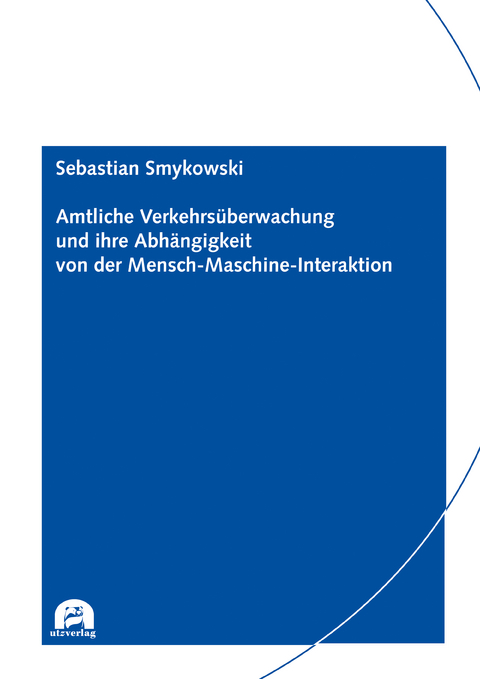 Sebastian Smykowski

Amtliche Verkehrsüberwachung und ihre Abhängigkeit von der Mensch-Maschine-Interaktion

utzverlag